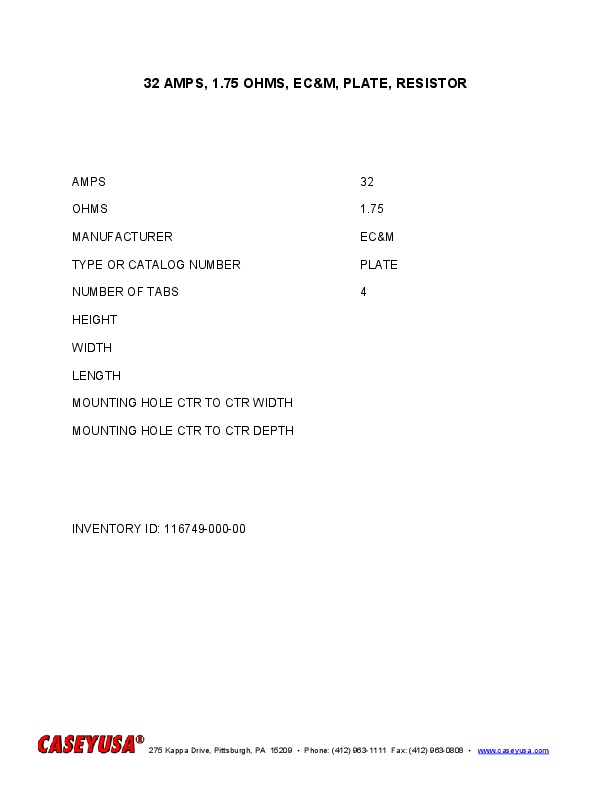 32 AMPS, 1.75 OHMS, EC&M, PLATE, RESISTOR

| | |
|---|---|
| AMPS | 32 |
| OHMS | 1.75 |
| MANUFACTURER | EC&M |
| TYPE OR CATALOG NUMBER | PLATE |
| NUMBER OF TABS | 4 |
| HEIGHT | |
| WIDTH | |
| LENGTH | |
| MOUNTING HOLE CTR TO CTR WIDTH | |
| MOUNTING HOLE CTR TO CTR DEPTH | |

INVENTORY ID: 116749-000-00

CASEYUSA® 275 Kappa Drive, Pittsburgh, PA 15209 • Phone: (412) 963-1111 Fax: (412) 963-0808 • www.caseyusa.com